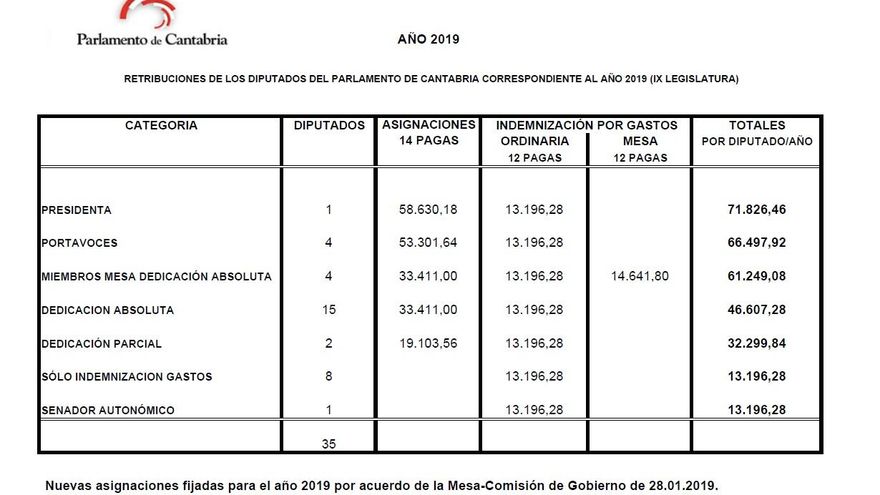 Parlamento de Cantabria

AÑO 2019

RETRIBUCIONES DE LOS DIPUTADOS DEL PARLAMENTO DE CANTABRIA CORRESPONDIENTE AL AÑO 2019 (IX LEGISLATURA)

| CATEGORIA | DIPUTADOS | ASIGNACIONES 14 PAGAS | INDEMNIZACIÓN POR GASTOS ORDINARIA 12 PAGAS | INDEMNIZACIÓN POR GASTOS MESA 12 PAGAS | TOTALES POR DIPUTADO/AÑO |
|---|---|---|---|---|---|
| PRESIDENTA | 1 | 58.630,18 | 13.196,28 | | 71.826,46 |
| PORTAVOCES | 4 | 53.301,64 | 13.196,28 | | 66.497,92 |
| MIEMBROS MESA DEDICACIÓN ABSOLUTA | 4 | 33.411,00 | 13.196,28 | 14.641,80 | 61.249,08 |
| DEDICACION ABSOLUTA | 15 | 33.411,00 | 13.196,28 | | 46.607,28 |
| DEDICACIÓN PARCIAL | 2 | 19.103,56 | 13.196,28 | | 32.299,84 |
| SÓLO INDEMNIZACION GASTOS | 8 | | 13.196,28 | | 13.196,28 |
| SENADOR AUTONÓMICO | 1 | | 13.196,28 | | 13.196,28 |
| | 35 | | | | |

Nuevas asignaciones fijadas para el año 2019 por acuerdo de la Mesa-Comisión de Gobierno de 28.01.2019.